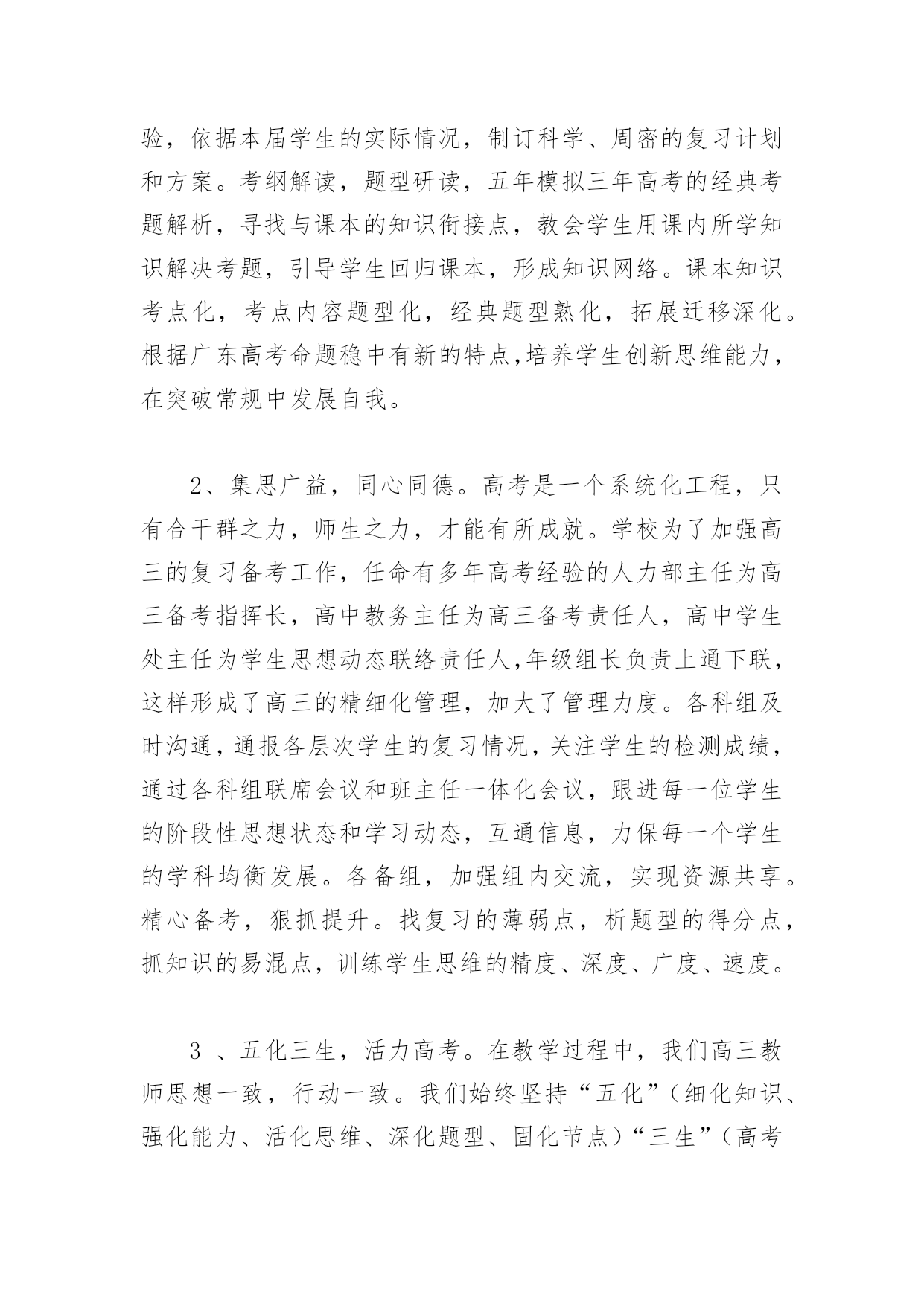 验，依据本届学生的实际情况，制订科学、周密的复习计划和方案。考纲解读，题型研读，五年模拟三年高考的经典考题解析，寻找与课本的知识衔接点，教会学生用课内所学知识解决考题，引导学生回归课本，形成知识网络。课本知识考点化，考点内容题型化，经典题型熟化，拓展迁移深化。根据广东高考命题稳中有新的特点,培养学生创新思维能力，在突破常规中发展自我。

2、集思广益，同心同德。高考是一个系统化工程，只有合干群之力，师生之力，才能有所成就。学校为了加强高三的复习备考工作，任命有多年高考经验的人力部主任为高三备考指挥长，高中教务主任为高三备考责任人，高中学生处主任为学生思想动态联络责任人,年级组长负责上通下联，这样形成了高三的精细化管理，加大了管理力度。各科组及时沟通，通报各层次学生的复习情况，关注学生的检测成绩，通过各科组联席会议和班主任一体化会议，跟进每一位学生的阶段性思想状态和学习动态，互通信息，力保每一个学生的学科均衡发展。各备组，加强组内交流，实现资源共享。精心备考，狠抓提升。找复习的薄弱点，析题型的得分点，抓知识的易混点，训练学生思维的精度、深度、广度、速度。

3 、五化三生，活力高考。在教学过程中，我们高三教师思想一致，行动一致。我们始终坚持“五化”（细化知识、强化能力、活化思维、深化题型、固化节点）“三生”（高考